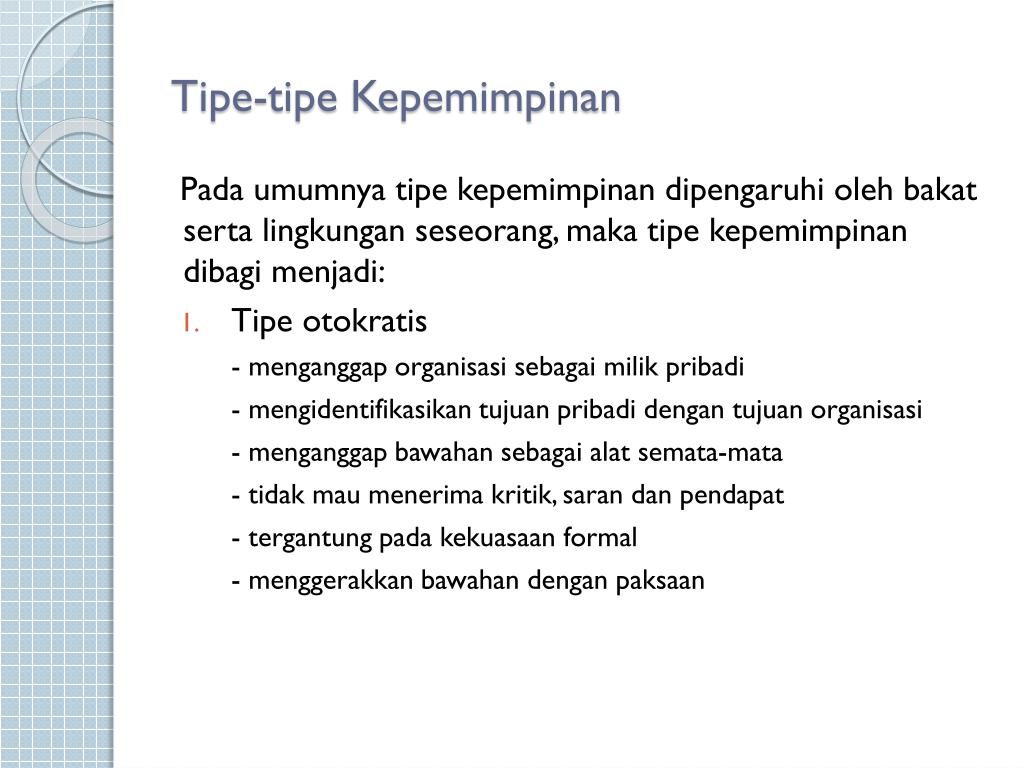 Tipe-tipe Kepemimpinan

Pada umumnya tipe kepemimpinan dipengaruhi oleh bakat serta lingkungan seseorang, maka tipe kepemimpinan dibagi menjadi:

1. Tipe otokratis

- menganggap organisasi sebagai milik pribadi

- mengidentifikasikan tujuan pribadi dengan tujuan organisasi

- menganggap bawahan sebagai alat semata-mata

- tidak mau menerima kritik, saran dan pendapat

- tergantung pada kekuasaan formal

- menggerakkan bawahan dengan paksaan